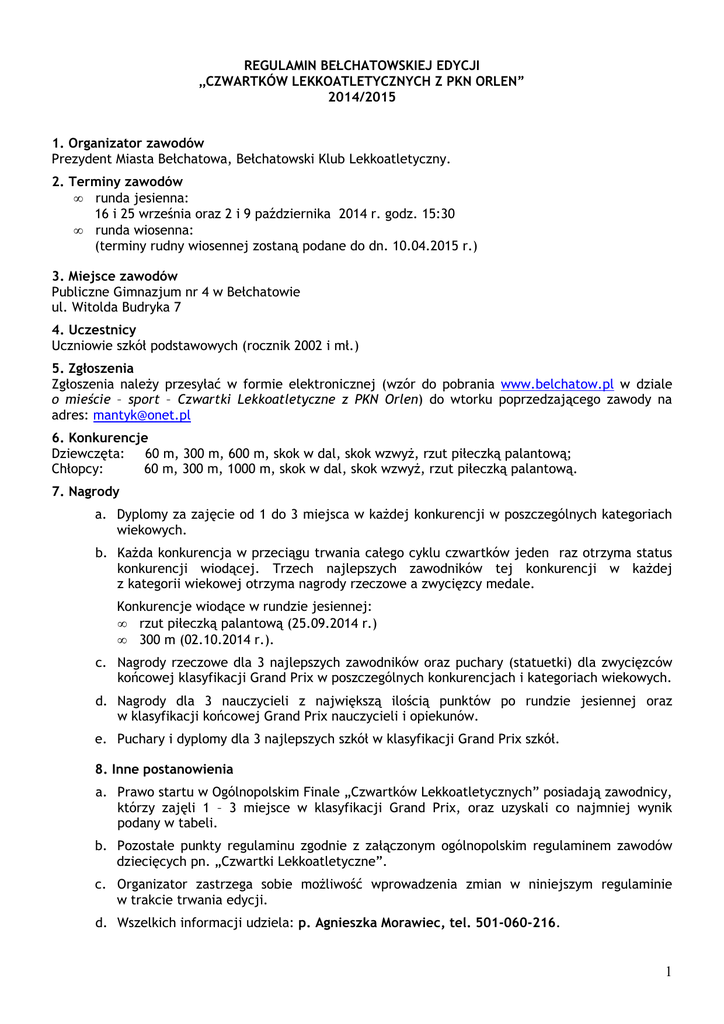 REGULAMIN BEŁCHATOWSKIEJ EDYCJI
„CZWARTKÓW LEKKOATLETYCZNYCH Z PKN ORLEN”
2014/2015

1. Organizator zawodów
Prezydent Miasta Bełchatowa, Bełchatowski Klub Lekkoatletyczny.

2. Terminy zawodów
∞ runda jesienna:
16 i 25 września oraz 2 i 9 października 2014 r. godz. 15:30
∞ runda wiosenna:
(terminy rudny wiosennej zostaną podane do dn. 10.04.2015 r.)

3. Miejsce zawodów
Publiczne Gimnazjum nr 4 w Bełchatowie
ul. Witolda Budryka 7

4. Uczestnicy
Uczniowie szkół podstawowych (rocznik 2002 i mł.)

5. Zgłoszenia
Zgłoszenia należy przesyłać w formie elektronicznej (wzór do pobrania www.belchatow.pl w dziale o mieście – sport – Czwartki Lekkoatletyczne z PKN Orlen) do wtorku poprzedzającego zawody na adres: mantyk@onet.pl

6. Konkurencje
Dziewczęta: 60 m, 300 m, 600 m, skok w dal, skok wzwyż, rzut piłeczką palantową;
Chłopcy: 60 m, 300 m, 1000 m, skok w dal, skok wzwyż, rzut piłeczką palantową.

7. Nagrody
a. Dyplomy za zajęcie od 1 do 3 miejsca w każdej konkurencji w poszczególnych kategoriach wiekowych.
b. Każda konkurencja w przeciągu trwania całego cyklu czwartków jeden raz otrzyma status konkurencji wiodącej. Trzech najlepszych zawodników tej konkurencji w każdej z kategorii wiekowej otrzyma nagrody rzeczowe a zwycięzcy medale.
Konkurencje wiodące w rundzie jesiennej:
∞ rzut piłeczką palantową (25.09.2014 r.)
∞ 300 m (02.10.2014 r.).
c. Nagrody rzeczowe dla 3 najlepszych zawodników oraz puchary (statuetki) dla zwycięzców końcowej klasyfikacji Grand Prix w poszczególnych konkurencjach i kategoriach wiekowych.
d. Nagrody dla 3 nauczycieli z największą ilością punktów po rundzie jesiennej oraz w klasyfikacji końcowej Grand Prix nauczycieli i opiekunów.
e. Puchary i dyplomy dla 3 najlepszych szkół w klasyfikacji Grand Prix szkół.

8. Inne postanowienia
a. Prawo startu w Ogólnopolskim Finale „Czwartków Lekkoatletycznych” posiadają zawodnicy, którzy zajęli 1 – 3 miejsce w klasyfikacji Grand Prix, oraz uzyskali co najmniej wynik podany w tabeli.
b. Pozostałe punkty regulaminu zgodnie z załączonym ogólnopolskim regulaminem zawodów dziecięcych pn. „Czwartki Lekkoatletyczne”.
c. Organizator zastrzega sobie możliwość wprowadzenia zmian w niniejszym regulaminie w trakcie trwania edycji.
d. Wszelkich informacji udziela: p. Agnieszka Morawiec, tel. 501-060-216.

1